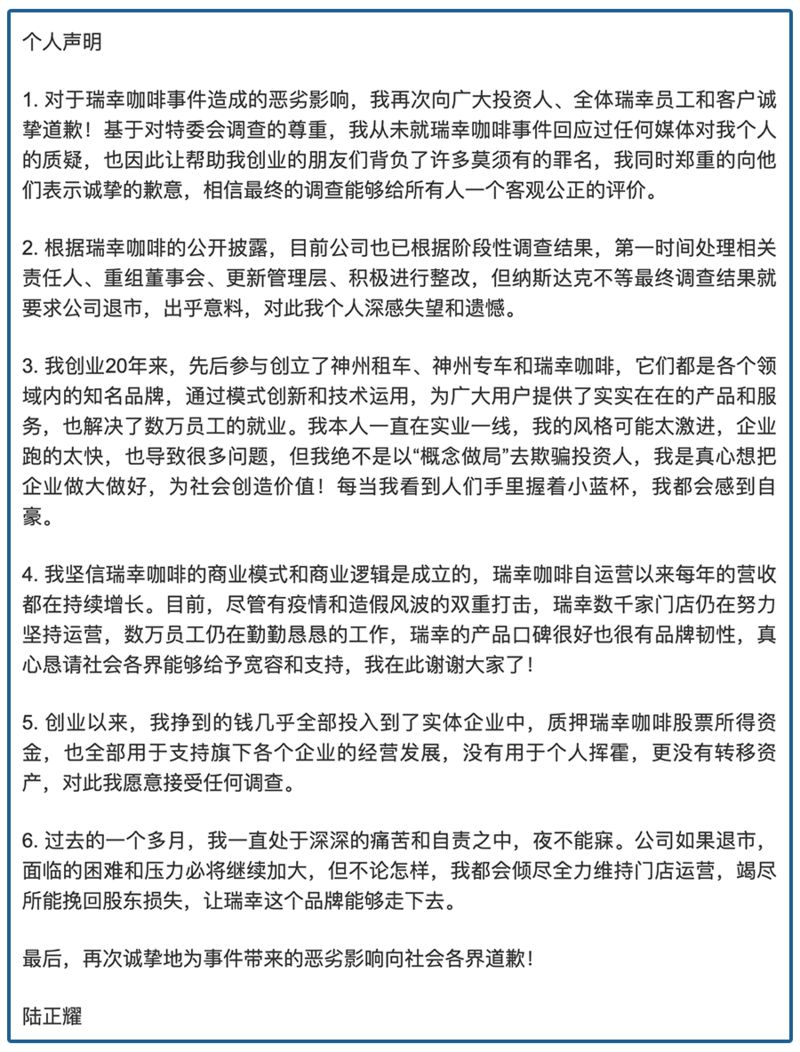 个人声明

1. 对于瑞幸咖啡事件造成的恶劣影响，我再次向广大投资人、全体瑞幸员工和客户诚挚道歉！基于对特委会调查的尊重，我从未就瑞幸咖啡事件回应过任何媒体对我个人的质疑，也因此让帮助我创业的朋友们背负了许多莫须有的罪名，我同时郑重的向他们表示诚挚的歉意，相信最终的调查能够给所有人一个客观公正的评价。

2. 根据瑞幸咖啡的公开披露，目前公司也已根据阶段性调查结果，第一时间处理相关责任人、重组董事会、更新管理层、积极进行整改，但纳斯达克不等最终调查结果就要求公司退市，出乎意料，对此我个人深感失望和遗憾。

3. 我创业20年来，先后参与创立了神州租车、神州专车和瑞幸咖啡，它们都是各个领域内的知名品牌，通过模式创新和技术运用，为广大用户提供了实实在在的产品和服务，也解决了数万员工的就业。我本人一直在实业一线，我的风格可能太激进，企业跑的太快，也导致很多问题，但我绝不是以“概念做局”去欺骗投资人，我是真心想把企业做大做好，为社会创造价值！每当我看到人们手里握着小蓝杯，我都会感到自豪。

4. 我坚信瑞幸咖啡的商业模式和商业逻辑是成立的，瑞幸咖啡自运营以来每年的营收都在持续增长。目前，尽管有疫情和造假风波的双重打击，瑞幸数千家门店仍在努力坚持运营，数万员工仍在勤勤恳恳的工作，瑞幸的产品口碑很好也很有品牌韧性，真心恳请社会各界能够给予宽容和支持，我在此谢谢大家了！

5. 创业以来，我挣到的钱几乎全部投入到了实体企业中，质押瑞幸咖啡股票所得资金，也全部用于支持旗下各个企业的经营发展，没有用于个人挥霍，更没有转移资产，对此我愿意接受任何调查。

6. 过去的一个多月，我一直处于深深的痛苦和自责之中，夜不能寐。公司如果退市，面临的困难和压力必将继续加大，但不论怎样，我都会倾尽全力维持门店运营，竭尽所能挽回股东损失，让瑞幸这个品牌能够走下去。

最后，再次诚挚地为事件带来的恶劣影响向社会各界道歉！

陆正耀